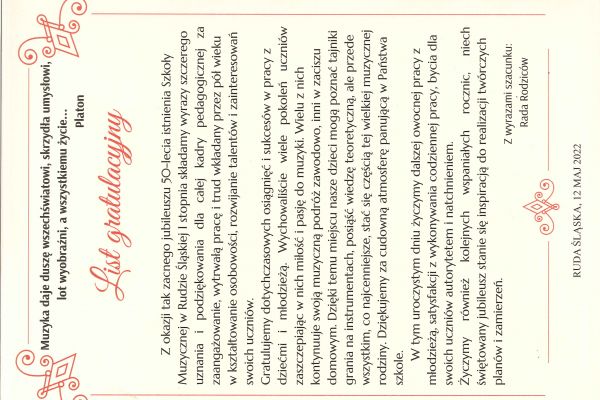 Muzyka daje duszę wszechświatowi, skrzydła umysłowi, lot wyobraźni, a wszystkiemu życie...

Platon

List gratulacyjny

Z okazji tak zacnego jubileuszu 50-lecia istnienia Szkoły Muzycznej w Rudzie Śląskiej I stopnia składamy wyrazy szczerego uznania i podziękowania dla całej kadry pedagogicznej za zaangażowanie, wytrwałą pracę i trud wkładany przez pół wieku w kształtowanie osobowości, rozwijanie talentów i zainteresowań swoich uczniów.

Gratulujemy dotychczasowych osiągnięć i sukcesów w pracy z dziećmi i młodzieżą. Wychowaliście wiele pokoleń uczniów zaszczepiając w nich miłość i pasję do muzyki. Wielu z nich kontynuuje swoją muzyczną podróż zawodowo, inni w zaciszu domowym. Dzięki temu miejscu nasze dzieci mogą poznać tajniki grania na instrumentach, posiąść wiedzę teoretyczną, ale przede wszystkim, co najcenniejsze, stać się częścią tej wielkiej muzycznej rodziny. Dziękujemy za cudowną atmosferę panującą w Państwa szkole.

W tym uroczystym dniu życzymy dalszej owocnej pracy z młodzieżą, satysfakcji z wykonywania codziennej pracy, bycia dla swoich uczniów autorytetem i natchnieniem.
Życzymy również kolejnych wspaniałych rocznic, niech świętowany jubileusz stanie się inspiracją do realizacji twórczych planów i zamierzeń.

Z wyrazami szacunku:
Rada Rodziców

RUDA ŚLĄSKA, 12 MAJ 2022